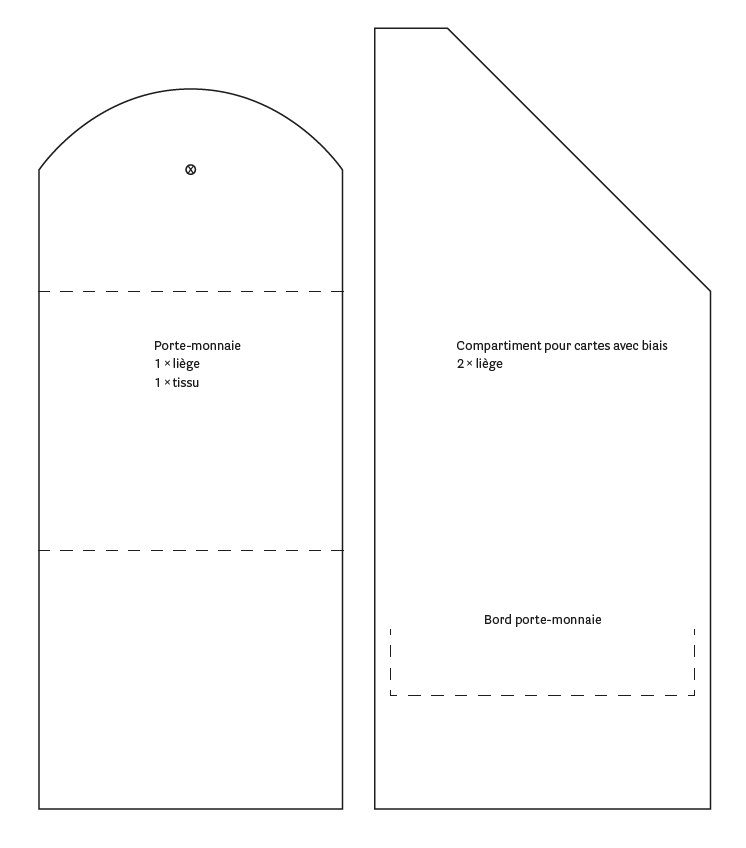 Porte-monnaie
1 × liège
1 × tissu

Compartiment pour cartes avec biais
2 × liège

Bord porte-monnaie